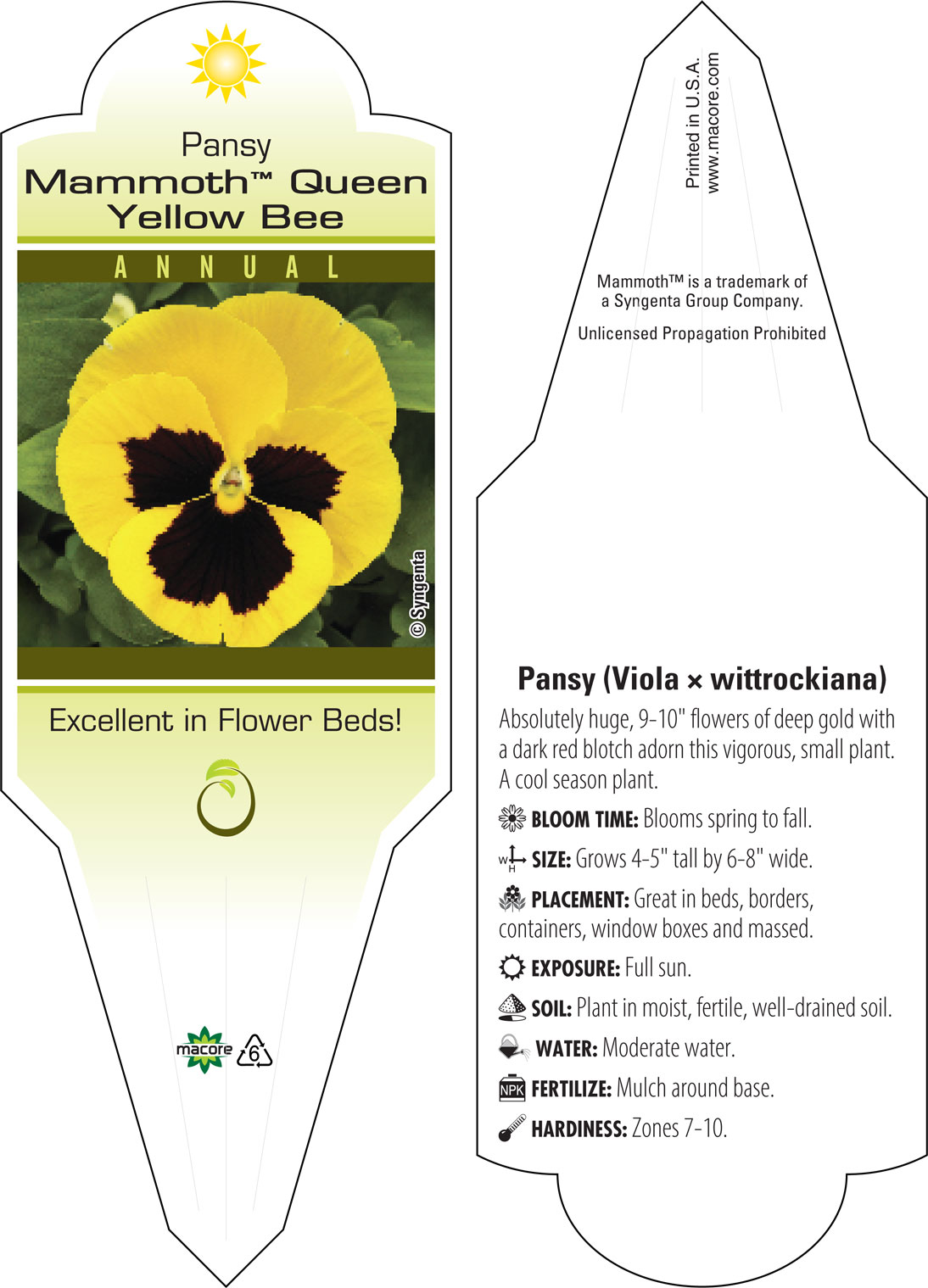 Pansy
Mammoth™ Queen Yellow Bee

ANNUAL

© Syngenta

Excellent in Flower Beds!

macore 6

Printed in U.S.A.
www.macore.com

Mammoth™ is a trademark of a Syngenta Group Company.

Unlicensed Propagation Prohibited

Pansy (Viola × wittrockiana)

Absolutely huge, 9-10" flowers of deep gold with a dark red blotch adorn this vigorous, small plant. A cool season plant.

BLOOM TIME: Blooms spring to fall.

W H SIZE: Grows 4-5" tall by 6-8" wide.

PLACEMENT: Great in beds, borders, containers, window boxes and massed.

EXPOSURE: Full sun.

SOIL: Plant in moist, fertile, well-drained soil.

WATER: Moderate water.

NPK FERTILIZE: Mulch around base.

HARDINESS: Zones 7-10.